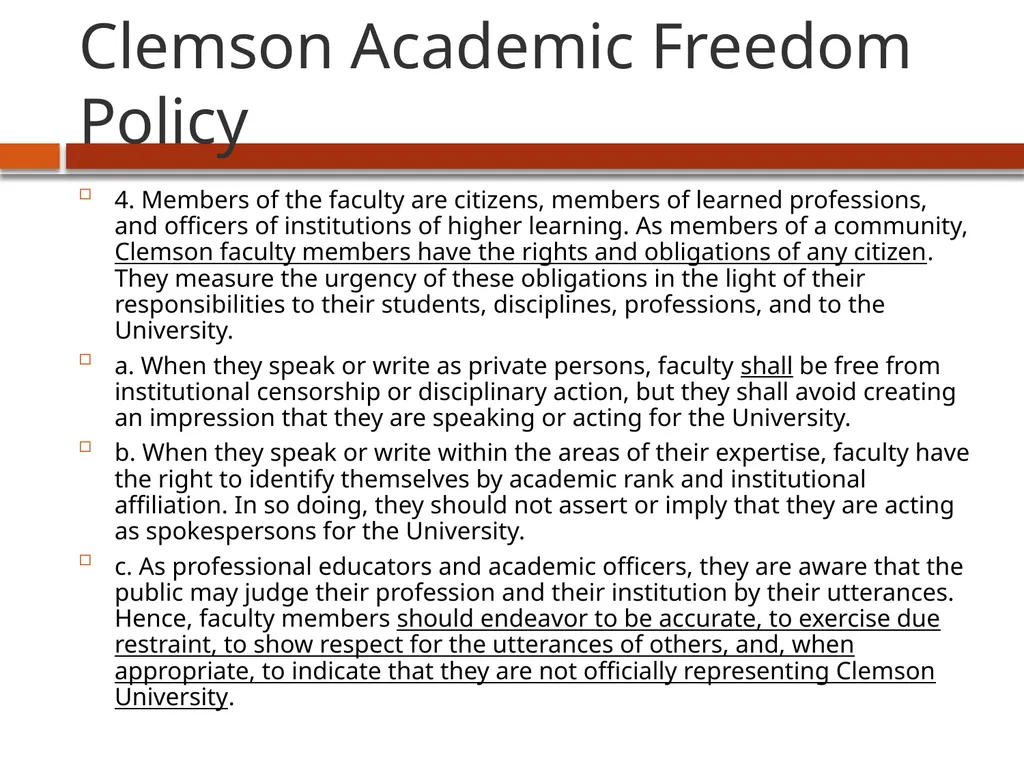 Clemson Academic Freedom Policy

4. Members of the faculty are citizens, members of learned professions, and officers of institutions of higher learning. As members of a community, Clemson faculty members have the rights and obligations of any citizen. They measure the urgency of these obligations in the light of their responsibilities to their students, disciplines, professions, and to the University.

a. When they speak or write as private persons, faculty shall be free from institutional censorship or disciplinary action, but they shall avoid creating an impression that they are speaking or acting for the University.

b. When they speak or write within the areas of their expertise, faculty have the right to identify themselves by academic rank and institutional affiliation. In so doing, they should not assert or imply that they are acting as spokespersons for the University.

c. As professional educators and academic officers, they are aware that the public may judge their profession and their institution by their utterances. Hence, faculty members should endeavor to be accurate, to exercise due restraint, to show respect for the utterances of others, and, when appropriate, to indicate that they are not officially representing Clemson University.